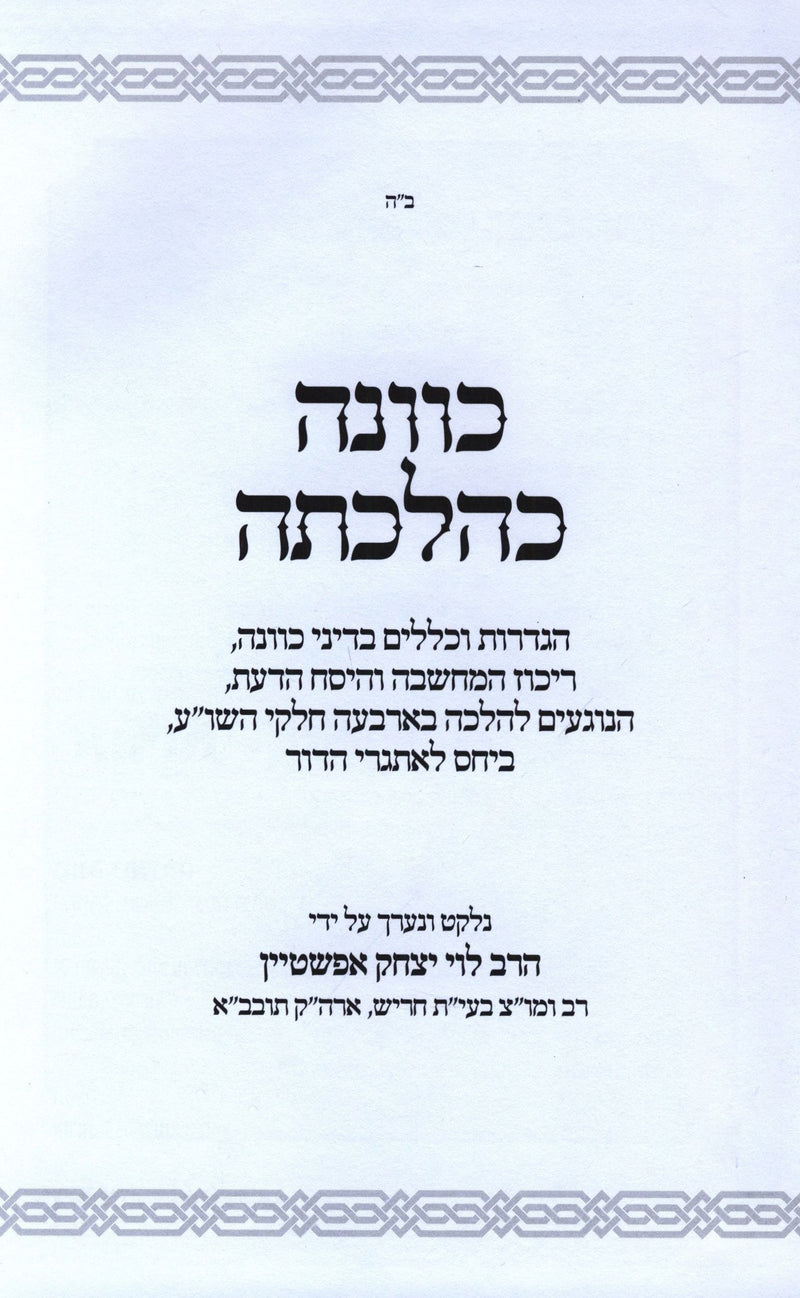 ב"ה

כוונה
כהלכתה

הגדרות וכללים בדיני כוונה,
ריכוז המחשבה והיסח הדעת,
הנוגעים להלכה בארבעה חלקי השו"ע,
ביחס לאתגרי הדור

נלקט ונערך על ידי
הרב לוי יצחק אפשטיין
רב ומו"צ בעי"ת חריש, ארה"ק תובב"א